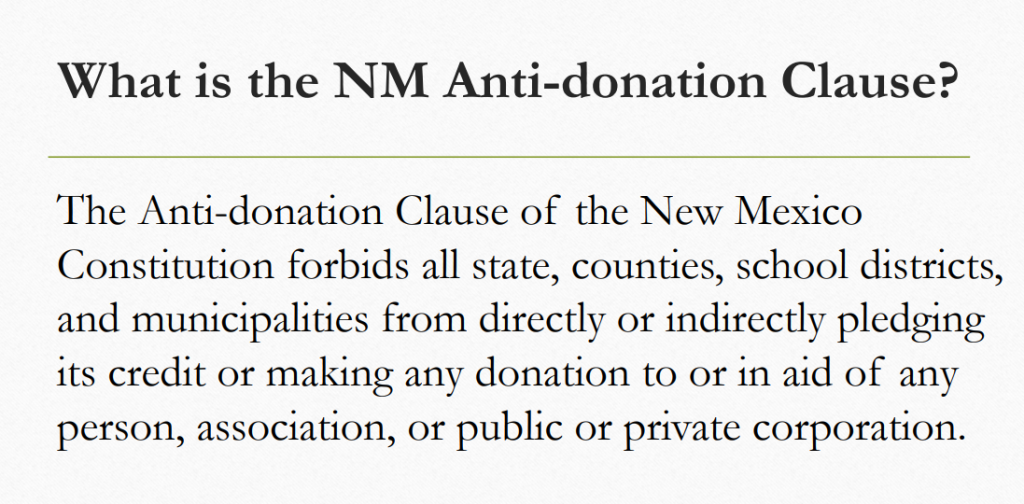 What is the NM Anti-donation Clause?

The Anti-donation Clause of the New Mexico Constitution forbids all state, counties, school districts, and municipalities from directly or indirectly pledging its credit or making any donation to or in aid of any person, association, or public or private corporation.